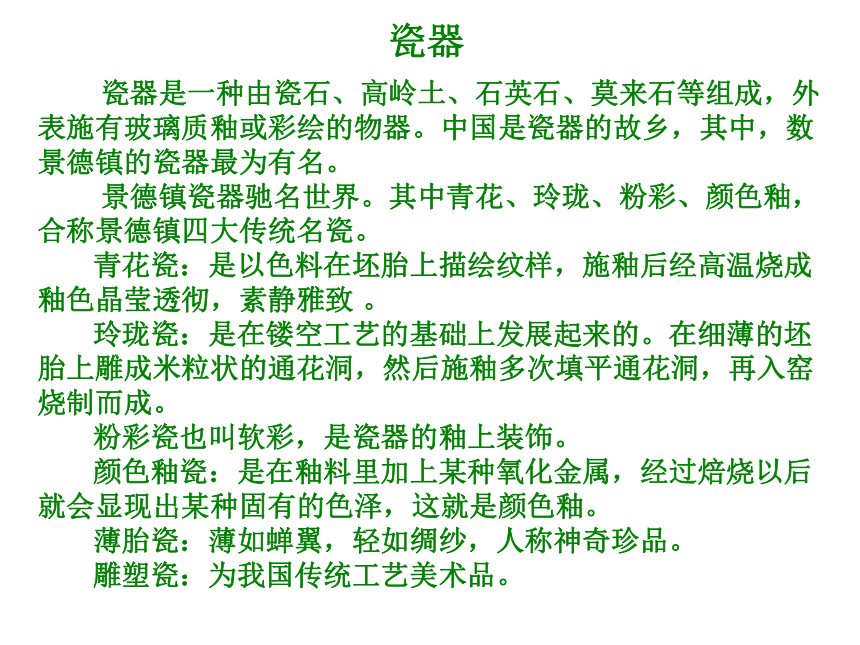 瓷器

瓷器是一种由瓷石、高岭土、石英石、莫来石等组成，外表施有玻璃质釉或彩绘的物器。中国是瓷器的故乡，其中，数景德镇的瓷器最为有名。

景德镇瓷器驰名世界。其中青花、玲珑、粉彩、颜色釉，合称景德镇四大传统名瓷。

青花瓷：是以色料在坯胎上描绘纹样，施釉后经高温烧成釉色晶莹透彻，素静雅致 。

玲珑瓷：是在镂空工艺的基础上发展起来的。在细薄的坯胎上雕成米粒状的通花洞，然后施釉多次填平通花洞，再入窑烧制而成。

粉彩瓷也叫软彩，是瓷器的釉上装饰。

颜色釉瓷：是在釉料里加上某种氧化金属，经过焙烧以后就会显现出某种固有的色泽，这就是颜色釉。

薄胎瓷：薄如蝉翼，轻如绸纱，人称神奇珍品。

雕塑瓷：为我国传统工艺美术品。